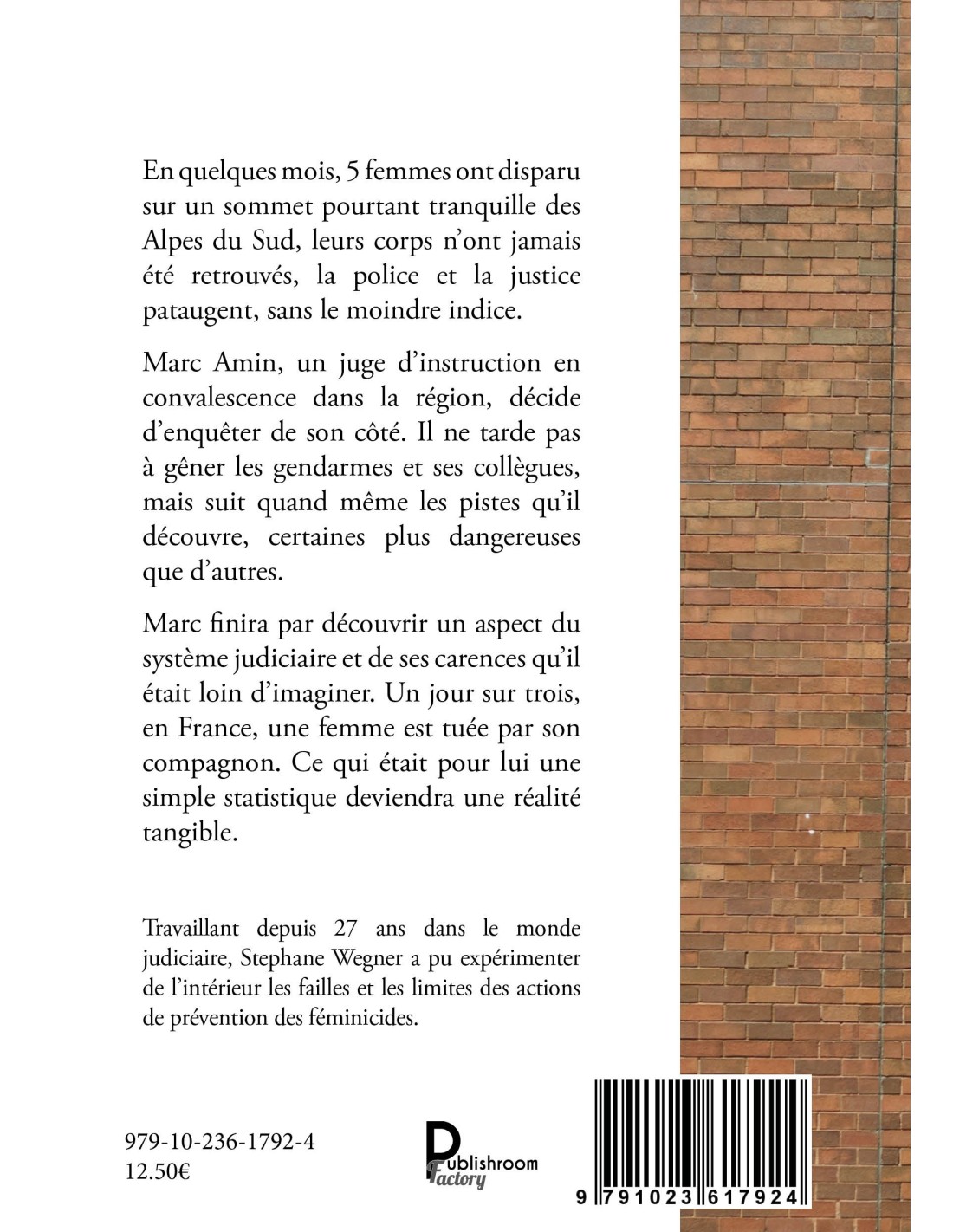 En quelques mois, 5 femmes ont disparu sur un sommet pourtant tranquille des Alpes du Sud, leurs corps n'ont jamais été retrouvés, la police et la justice pataugent, sans le moindre indice.

Marc Amin, un juge d'instruction en convalescence dans la région, décide d'enquêter de son côté. Il ne tarde pas à gêner les gendarmes et ses collègues, mais suit quand même les pistes qu'il découvre, certaines plus dangereuses que d'autres.

Marc finira par découvrir un aspect du système judiciaire et de ses carences qu'il était loin d'imaginer. Un jour sur trois, en France, une femme est tuée par son compagnon. Ce qui était pour lui une simple statistique deviendra une réalité tangible.

Travaillant depuis 27 ans dans le monde judiciaire, Stephane Wegner a pu expérimenter de l'intérieur les failles et les limites des actions de prévention des féminicides.

979-10-236-1792-4
12.50€

Publishroom Factory

9 791023 617924